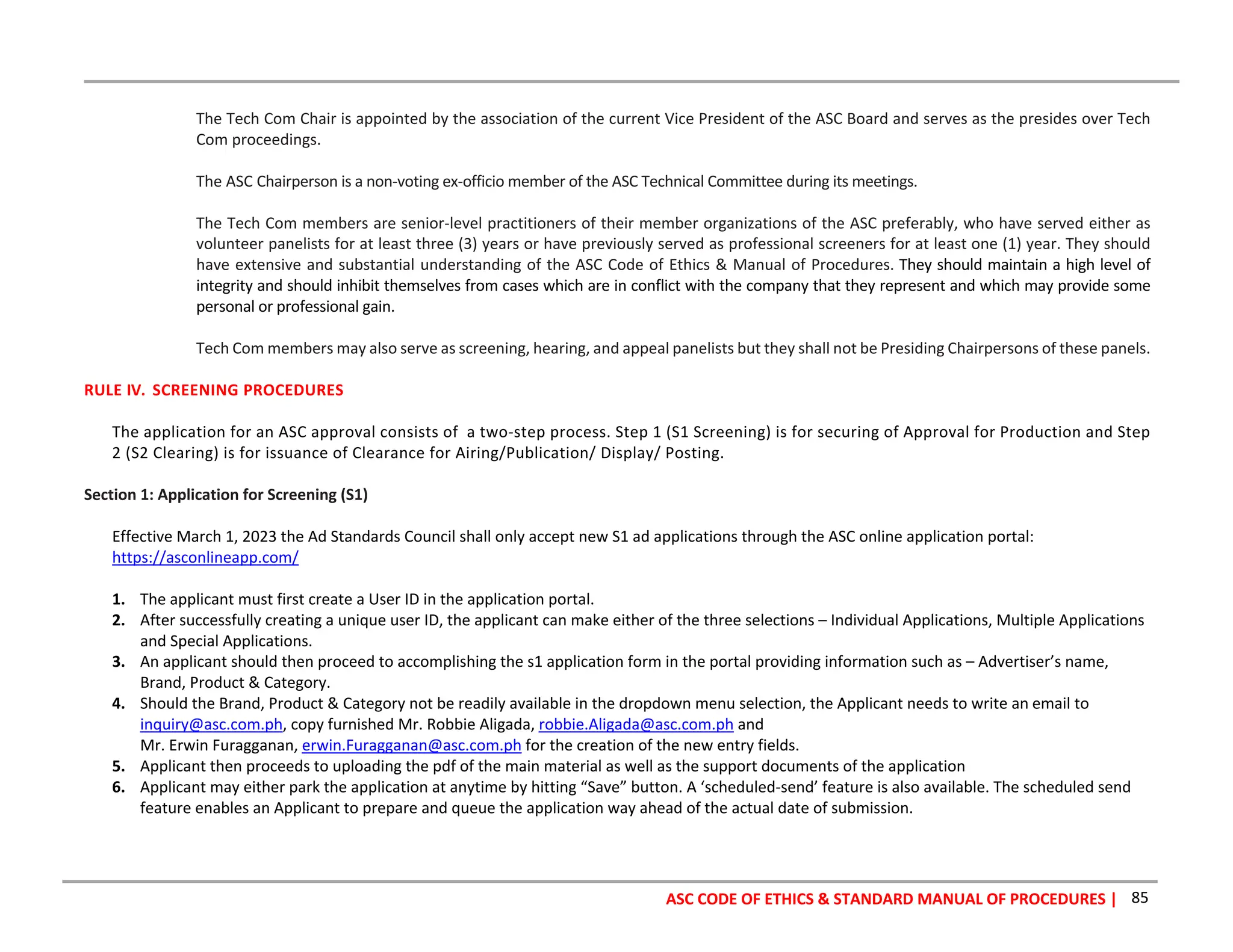 The Tech Com Chair is appointed by the association of the current Vice President of the ASC Board and serves as the presides over Tech Com proceedings.

The ASC Chairperson is a non-voting ex-officio member of the ASC Technical Committee during its meetings.

The Tech Com members are senior-level practitioners of their member organizations of the ASC preferably, who have served either as volunteer panelists for at least three (3) years or have previously served as professional screeners for at least one (1) year. They should have extensive and substantial understanding of the ASC Code of Ethics & Manual of Procedures. They should maintain a high level of integrity and should inhibit themselves from cases which are in conflict with the company that they represent and which may provide some personal or professional gain.

Tech Com members may also serve as screening, hearing, and appeal panelists but they shall not be Presiding Chairpersons of these panels.

RULE IV. SCREENING PROCEDURES

The application for an ASC approval consists of a two-step process. Step 1 (S1 Screening) is for securing of Approval for Production and Step 2 (S2 Clearing) is for issuance of Clearance for Airing/Publication/ Display/ Posting.

Section 1: Application for Screening (S1)

Effective March 1, 2023 the Ad Standards Council shall only accept new S1 ad applications through the ASC online application portal: https://asconlineapp.com/

1. The applicant must first create a User ID in the application portal.
2. After successfully creating a unique user ID, the applicant can make either of the three selections – Individual Applications, Multiple Applications and Special Applications.
3. An applicant should then proceed to accomplishing the s1 application form in the portal providing information such as – Advertiser's name, Brand, Product & Category.
4. Should the Brand, Product & Category not be readily available in the dropdown menu selection, the Applicant needs to write an email to inquiry@asc.com.ph, copy furnished Mr. Robbie Aligada, robbie.Aligada@asc.com.ph and Mr. Erwin Furagganan, erwin.Furagganan@asc.com.ph for the creation of the new entry fields.
5. Applicant then proceeds to uploading the pdf of the main material as well as the support documents of the application
6. Applicant may either park the application at anytime by hitting "Save" button. A 'scheduled-send' feature is also available. The scheduled send feature enables an Applicant to prepare and queue the application way ahead of the actual date of submission.

ASC CODE OF ETHICS & STANDARD MANUAL OF PROCEDURES | 85